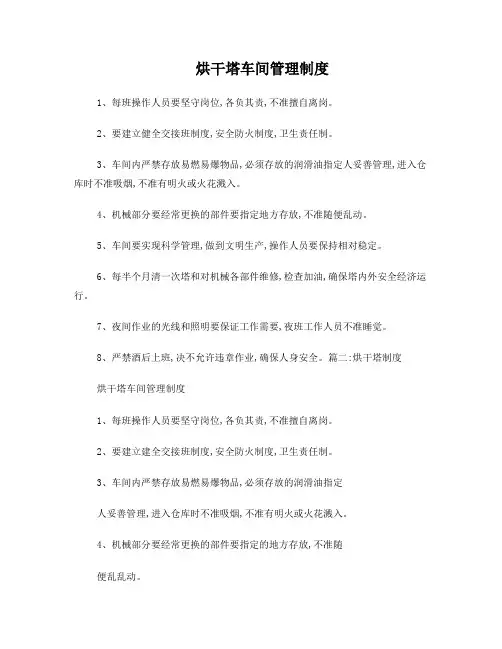 烘干塔车间管理制度

1、每班操作人员要坚守岗位,各负其责,不准擅自离岗。

2、要建立健全交接班制度,安全防火制度,卫生责任制。

3、车间内严禁存放易燃易爆物品,必须存放的润滑油指定人妥善管理,进入仓库时不准吸烟,不准有明火或火花溅入。

4、机械部分要经常更换的部件要指定地方存放,不准随便乱动。

5、车间要实现科学管理,做到文明生产,操作人员要保持相对稳定。

6、每半个月清一次塔和对机械各部件维修,检查加油,确保塔内外安全经济运行。

7、夜间作业的光线和照明要保证工作需要,夜班工作人员不准睡觉。

8、严禁酒后上班,决不允许违章作业,确保人身安全。 篇二:烘干塔制度

烘干塔车间管理制度

1、每班操作人员要坚守岗位,各负其责,不准擅自离岗。

2、要建立建全交接班制度,安全防火制度,卫生责任制。

3、车间内严禁存放易燃易爆物品,必须存放的润滑油指定

人妥善管理,进入仓库时不准吸烟,不准有明火或火花溅入。

4、机械部分要经常更换的部件要指定的地方存放,不准随

便乱乱动。